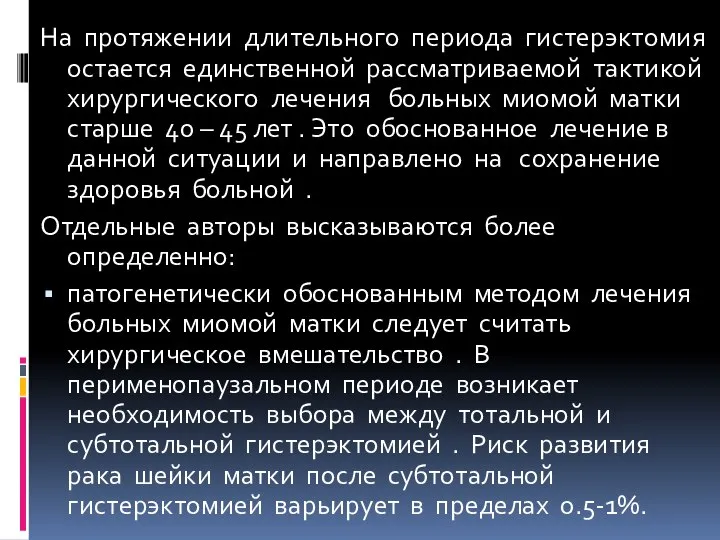 На протяжении длительного периода гистерэктомия остается единственной рассматриваемой тактикой хирургического лечения больных миомой матки старше 40 – 45 лет . Это обоснованное лечение в данной ситуации и направлено на сохранение здоровья больной .

Отдельные авторы высказываются более определенно:

▪ патогенетически обоснованным методом лечения больных миомой матки следует считать хирургическое вмешательство . В перименопаузальном периоде возникает необходимость выбора между тотальной и субтотальной гистерэктомией . Риск развития рака шейки матки после субтотальной гистерэктомией варьирует в пределах 0.5-1%.